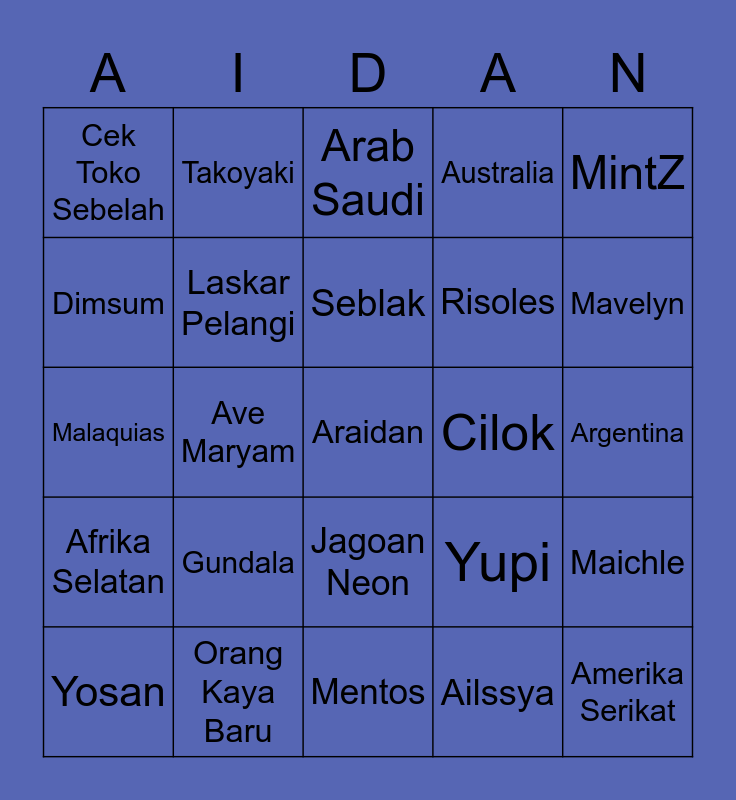 | A | I | D | A | N |
|---|---|---|---|---|
| Cek Toko Sebelah | Takoyaki | Arab Saudi | Australia | MintZ |
| Dimsum | Laskar Pelangi | Seblak | Risoles | Mavelyn |
| Malaquias | Ave Maryam | Araidan | Cilok | Argentina |
| Afrika Selatan | Gundala | Jagoan Neon | Yupi | Maichle |
| Yosan | Orang Kaya Baru | Mentos | Ailssya | Amerika Serikat |